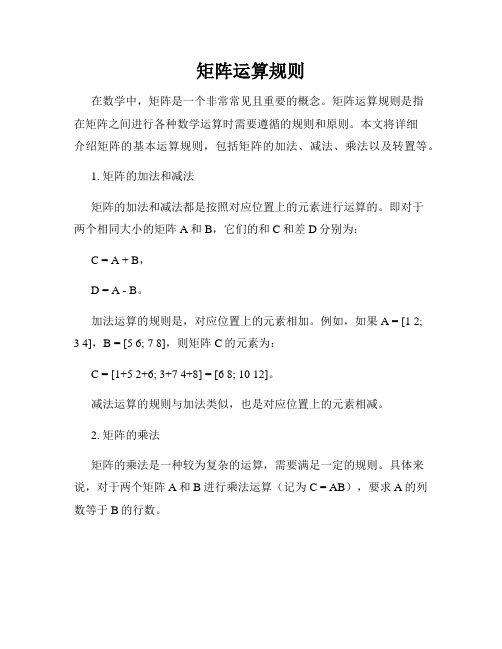 矩阵运算规则

在数学中，矩阵是一个非常常见且重要的概念。矩阵运算规则是指在矩阵之间进行各种数学运算时需要遵循的规则和原则。本文将详细介绍矩阵的基本运算规则，包括矩阵的加法、减法、乘法以及转置等。

1. 矩阵的加法和减法

矩阵的加法和减法都是按照对应位置上的元素进行运算的。即对于两个相同大小的矩阵 A 和 B，它们的和 C 和差 D 分别为：

C = A + B，

D = A - B。

加法运算的规则是，对应位置上的元素相加。例如，如果 A = [1 2; 3 4]，B = [5 6; 7 8]，则矩阵 C 的元素为：

C = [1+5 2+6; 3+7 4+8] = [6 8; 10 12]。

减法运算的规则与加法类似，也是对应位置上的元素相减。

2. 矩阵的乘法

矩阵的乘法是一种较为复杂的运算，需要满足一定的规则。具体来说，对于两个矩阵 A 和 B 进行乘法运算（记为 C = AB），要求 A 的列数等于 B 的行数。